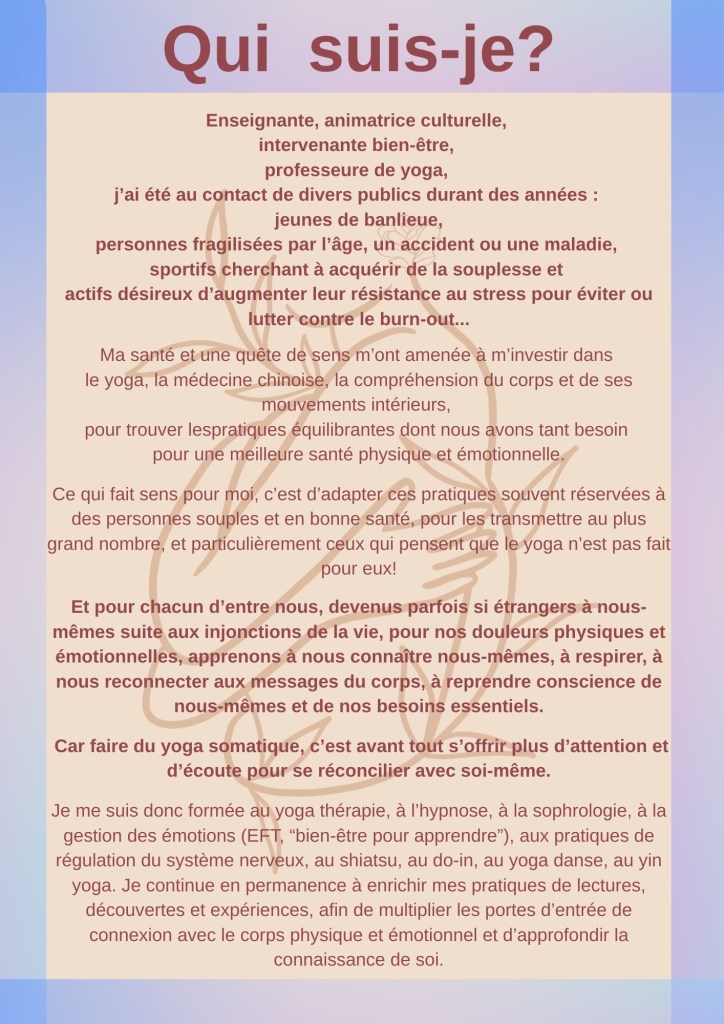 Qui suis-je?

Enseignante, animatrice culturelle, intervenante bien-être, professeure de yoga, j'ai été au contact de divers publics durant des années : jeunes de banlieue, personnes fragilisées par l'âge, un accident ou une maladie, sportifs cherchant à acquérir de la souplesse et actifs désireux d'augmenter leur résistance au stress pour éviter ou lutter contre le burn-out...

Ma santé et une quête de sens m'ont amenée à m'investir dans le yoga, la médecine chinoise, la compréhension du corps et de ses mouvements intérieurs, pour trouver lespratiques équilibrantes dont nous avons tant besoin pour une meilleure santé physique et émotionnelle.

Ce qui fait sens pour moi, c'est d'adapter ces pratiques souvent réservées à des personnes souples et en bonne santé, pour les transmettre au plus grand nombre, et particulièrement ceux qui pensent que le yoga n'est pas fait pour eux!

Et pour chacun d'entre nous, devenus parfois si étrangers à nous-mêmes suite aux injonctions de la vie, pour nos douleurs physiques et émotionnelles, apprenons à nous connaître nous-mêmes, à respirer, à nous reconnecter aux messages du corps, à reprendre conscience de nous-mêmes et de nos besoins essentiels.

Car faire du yoga somatique, c'est avant tout s'offrir plus d'attention et d'écoute pour se réconcilier avec soi-même.

Je me suis donc formée au yoga thérapie, à l'hypnose, à la sophrologie, à la gestion des émotions (EFT, "bien-être pour apprendre"), aux pratiques de régulation du système nerveux, au shiatsu, au do-in, au yoga danse, au yin yoga. Je continue en permanence à enrichir mes pratiques de lectures, découvertes et expériences, afin de multiplier les portes d'entrée de connexion avec le corps physique et émotionnel et d'approfondir la connaissance de soi.